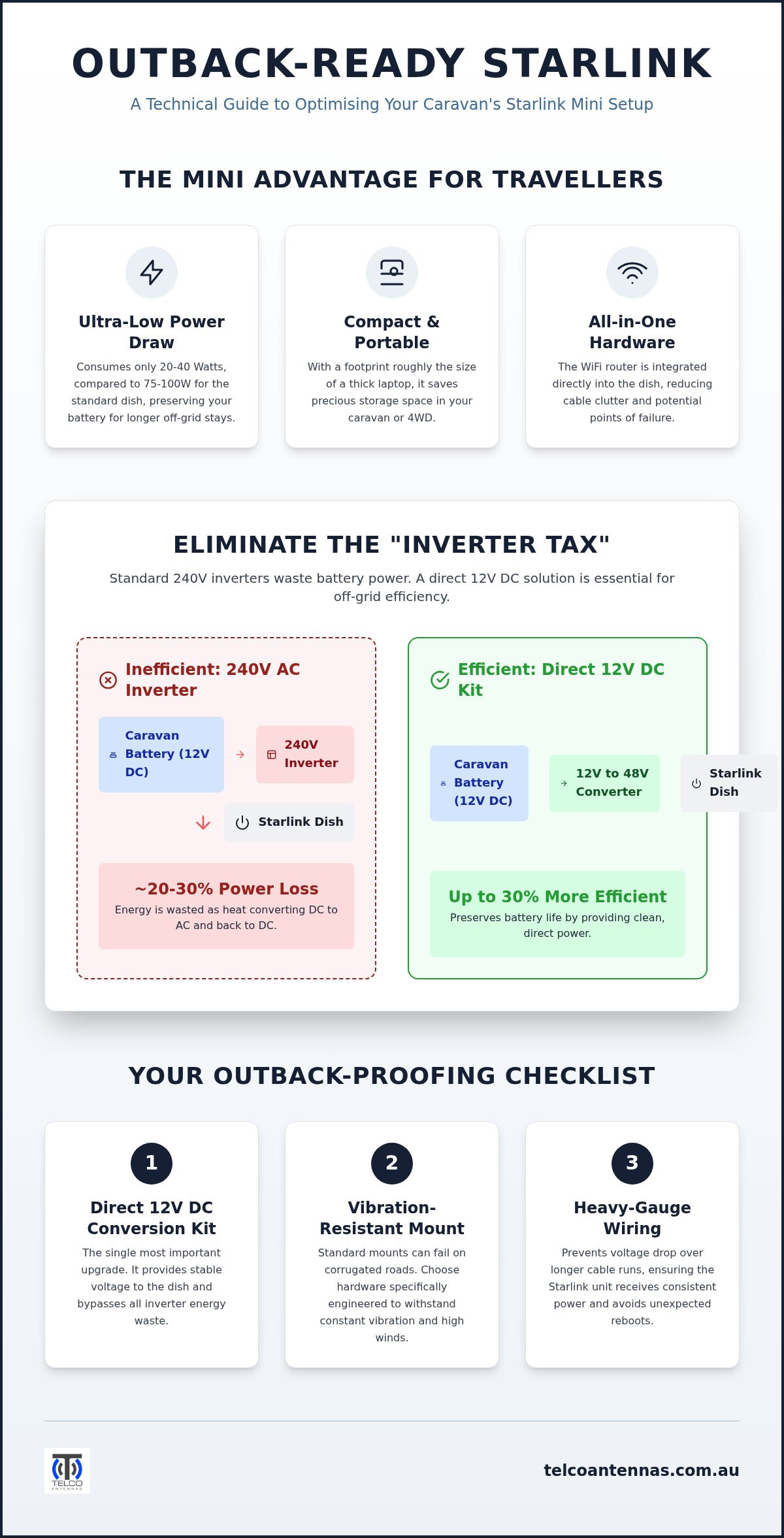 OUTBACK-READY STARLINK

A Technical Guide to Optimising Your Caravan's Starlink Mini Setup

THE MINI ADVANTAGE FOR TRAVELLERS

Ultra-Low Power Draw

Consumes only 20-40 Watts, compared to 75-100W for the standard dish, preserving your battery for longer off-grid stays.

Compact & Portable

With a footprint roughly the size of a thick laptop, it saves precious storage space in your caravan or 4WD.

All-in-One Hardware

The WiFi router is integrated directly into the dish, reducing cable clutter and potential points of failure.

ELIMINATE THE "INVERTER TAX"

Standard 240V inverters waste battery power. A direct 12V DC solution is essential for off-grid efficiency.

Inefficient: 240V AC Inverter

Caravan Battery (12V DC)

240V Inverter

Starlink Dish

~20-30% Power Loss

Energy is wasted as heat converting DC to AC and back to DC.

Efficient: Direct 12V DC Kit

Caravan Battery (12V DC)

12V to 48V Converter

Starlink Dish

Up to 30% More Efficient

Preserves battery life by providing clean, direct power.

YOUR OUTBACK-PROOFING CHECKLIST

1

Direct 12V DC Conversion Kit

The single most important upgrade. It provides stable voltage to the dish and bypasses all inverter energy waste.

2

Vibration-Resistant Mount

Standard mounts can fail on corrugated roads. Choose hardware specifically engineered to withstand constant vibration and high winds.

3

Heavy-Gauge Wiring

Prevents voltage drop over longer cable runs, ensuring the Starlink unit receives consistent power and avoids unexpected reboots.

TELCO ANTENNAS

telcoantennas.com.au